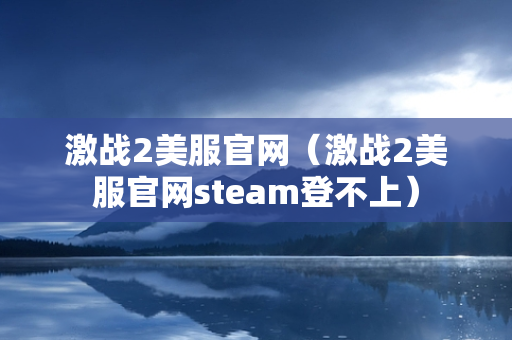 激战2美服官网（激战2美服官网steam登不上）